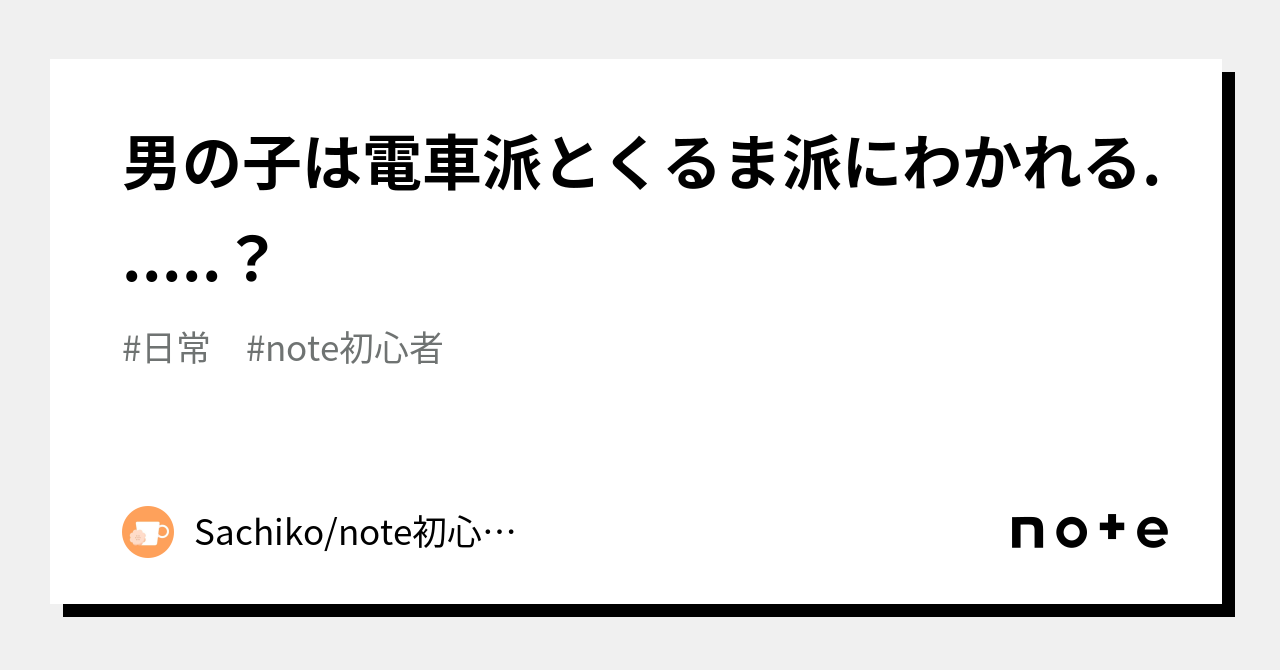 男の子は電車派とくるま派にわかれる......？

#日常　#note初心者

Sachiko/note初心…

note